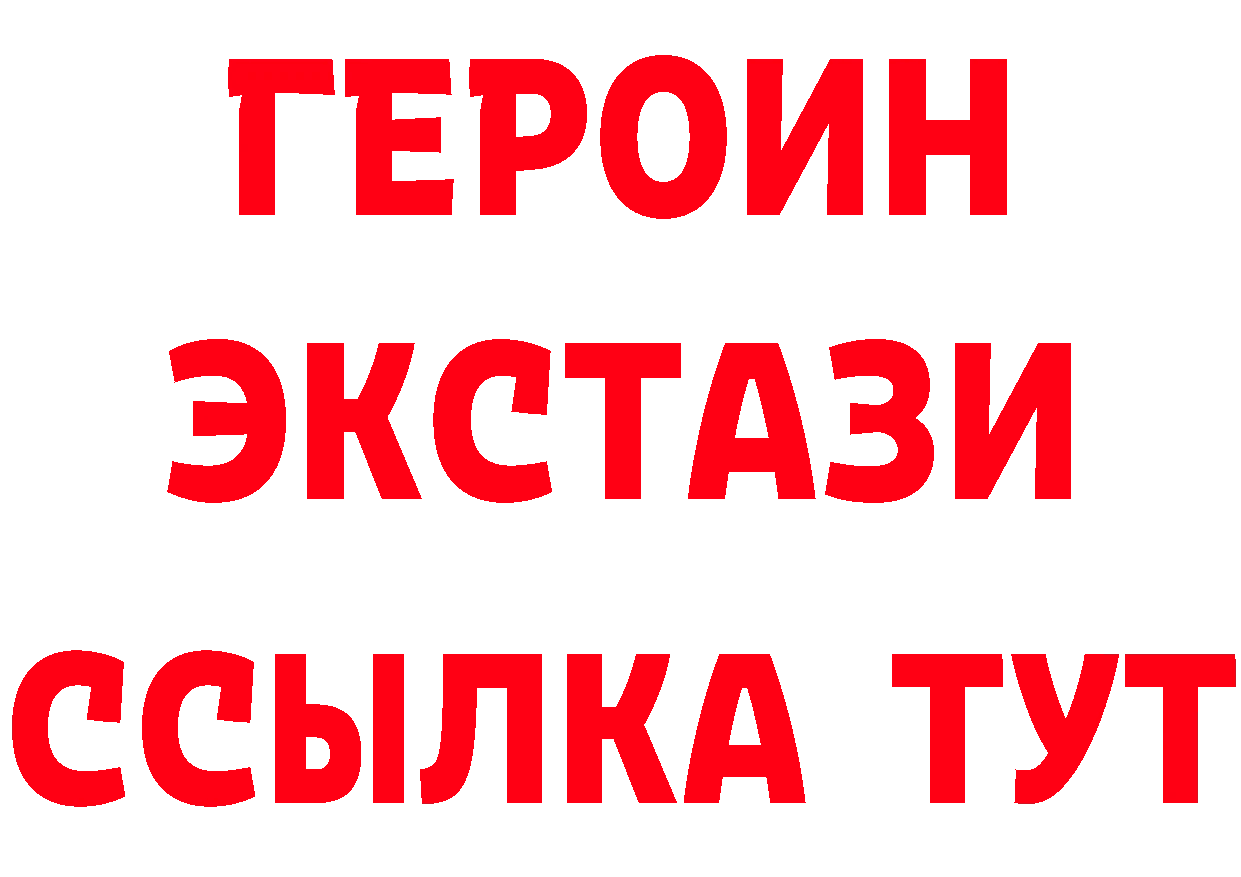 ГЕРОИН
ЭКСТАЗИ
ССЫЛКА ТУТ